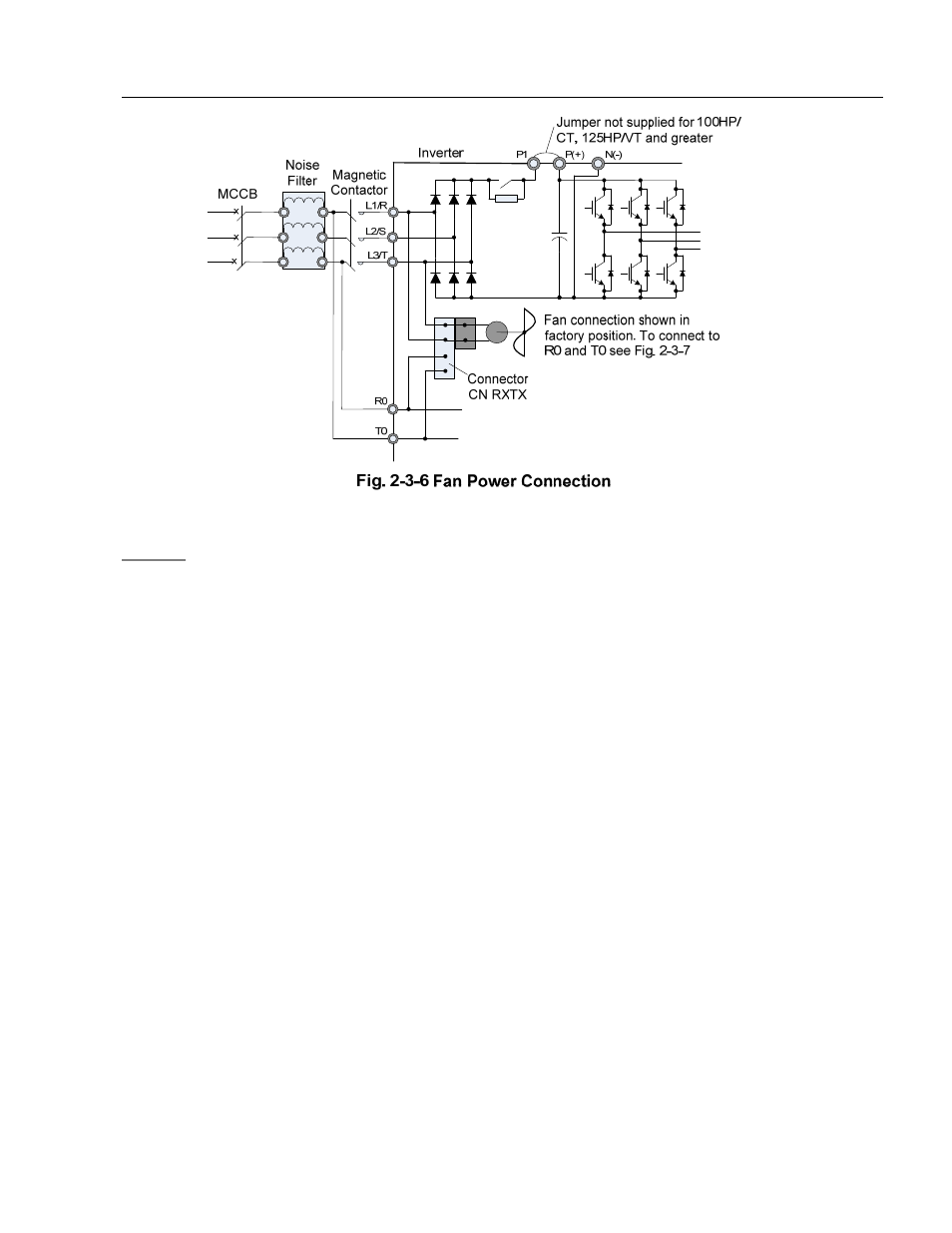 Jumper not supplied for 100HP/ CT, 125HP/VT and greater

Inverter

P1

P(+)

N(-)

Noise Filter

Magnetic Contactor

MCCB

L1/R

L2/S

L3/T

Fan connection shown in factory position. To connect to R0 and T0 see Fig. 2-3-7

Connector CN RXTX

R0

T0

Fig. 2-3-6 Fan Power Connection